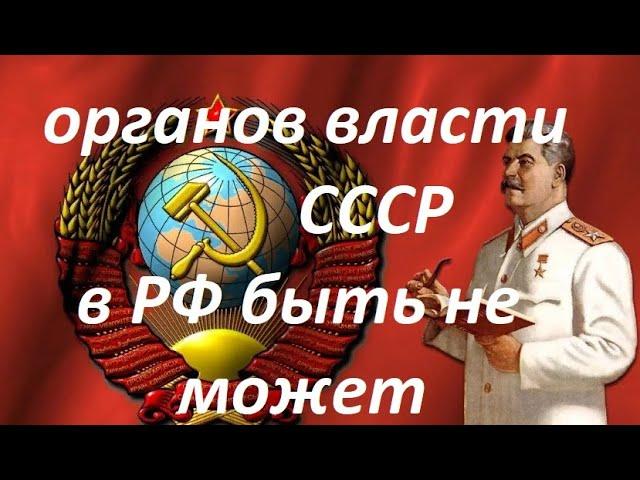 органов власти
СССР
в РФ быть не может